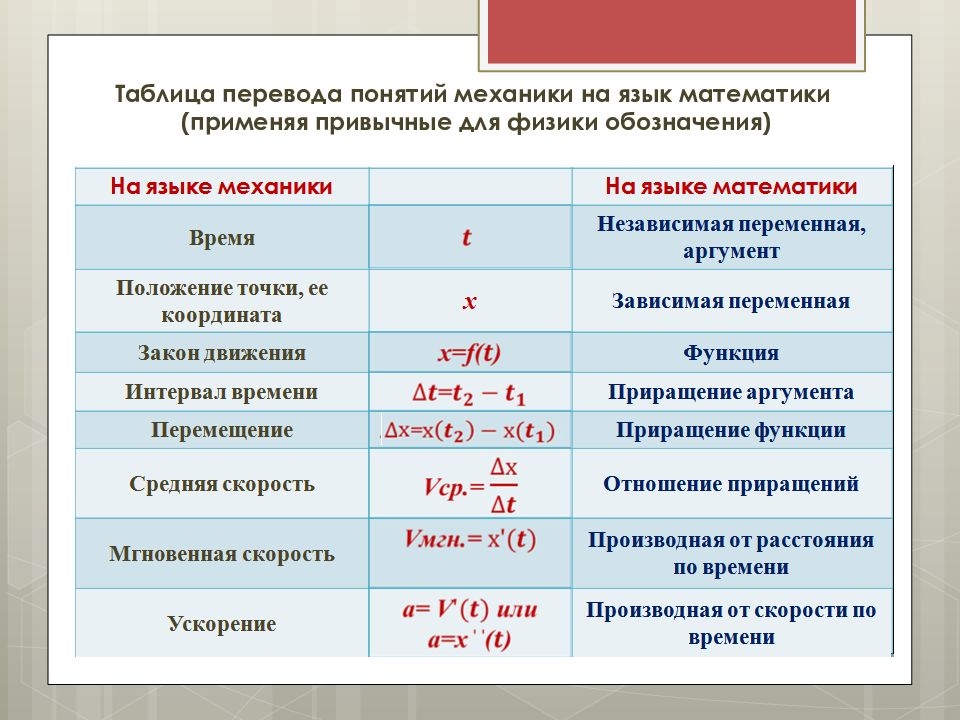 Таблица перевода понятий механики на язык математики (применяя привычные для физики обозначения)

| На языке механики | | На языке математики |
|---|---|---|
| Время | $t$ | Независимая переменная, аргумент |
| Положение точки, ее координата | $x$ | Зависимая переменная |
| Закон движения | $x=f(t)$ | Функция |
| Интервал времени | $\Delta t=t_2-t_1$ | Приращение аргумента |
| Перемещение | $\Delta x=x(t_2)-x(t_1)$ | Приращение функции |
| Средняя скорость | $Vср.=\frac{\Delta x}{\Delta t}$ | Отношение приращений |
| Мгновенная скорость | $Vмгн.=x'(t)$ | Производная от расстояния по времени |
| Ускорение | $a=V'(t)$ или $a=x''(t)$ | Производная от скорости по времени |